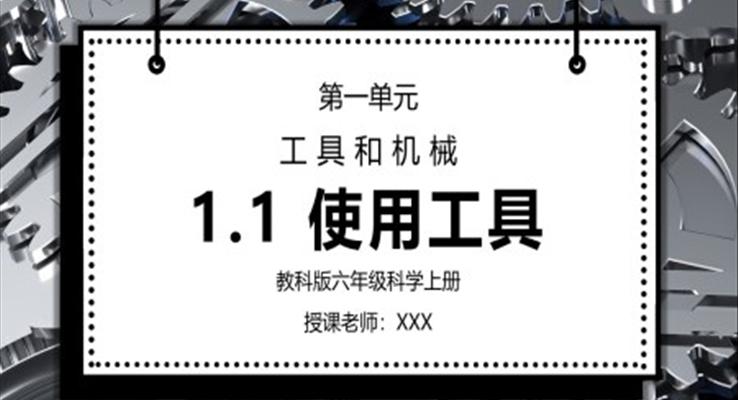 第一单元

工具和机械

1.1 使用工具

教科版六年级科学上册

授课老师：XXX